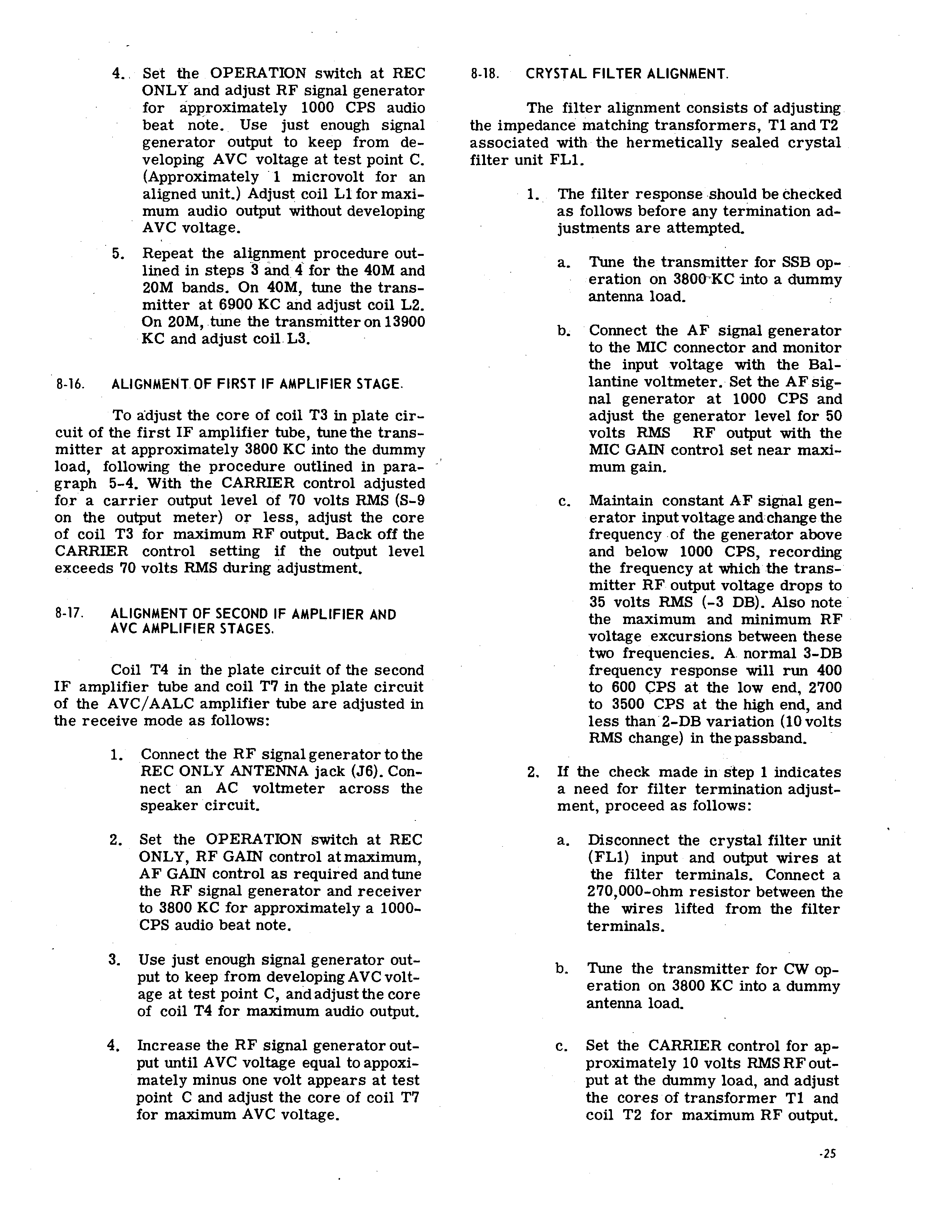 4. Set the OPERATION switch at REC ONLY and adjust RF signal generator for approximately 1000 CPS audio beat note. Use just enough signal generator output to keep from developing AVC voltage at test point C. (Approximately 1 microvolt for an aligned unit.) Adjust coil L1 for maximum audio output without developing AVC voltage.

5. Repeat the alignment procedure outlined in steps 3 and 4 for the 40M and 20M bands. On 40M, tune the transmitter at 6900 KC and adjust coil L2. On 20M, tune the transmitter on 13900 KC and adjust coil L3.

8-16. ALIGNMENT OF FIRST IF AMPLIFIER STAGE.

To adjust the core of coil T3 in plate circuit of the first IF amplifier tube, tune the transmitter at approximately 3800 KC into the dummy load, following the procedure outlined in paragraph 5-4. With the CARRIER control adjusted for a carrier output level of 70 volts RMS (S-9 on the output meter) or less, adjust the core of coil T3 for maximum RF output. Back off the CARRIER control setting if the output level exceeds 70 volts RMS during adjustment.

8-17. ALIGNMENT OF SECOND IF AMPLIFIER AND AVC AMPLIFIER STAGES.

Coil T4 in the plate circuit of the second IF amplifier tube and coil T7 in the plate circuit of the AVC/AALC amplifier tube are adjusted in the receive mode as follows:

1. Connect the RF signal generator to the REC ONLY ANTENNA jack (J6). Connect an AC voltmeter across the speaker circuit.

2. Set the OPERATION switch at REC ONLY, RF GAIN control at maximum, AF GAIN control as required and tune the RF signal generator and receiver to 3800 KC for approximately a 1000-CPS audio beat note.

3. Use just enough signal generator output to keep from developing AVC voltage at test point C, and adjust the core of coil T4 for maximum audio output.

4. Increase the RF signal generator output until AVC voltage equal to appoximately minus one volt appears at test point C and adjust the core of coil T7 for maximum AVC voltage.

8-18. CRYSTAL FILTER ALIGNMENT.

The filter alignment consists of adjusting the impedance matching transformers, T1 and T2 associated with the hermetically sealed crystal filter unit FL1.

1. The filter response should be checked as follows before any termination adjustments are attempted.

a. Tune the transmitter for SSB operation on 3800 KC into a dummy antenna load.

b. Connect the AF signal generator to the MIC connector and monitor the input voltage with the Ballantine voltmeter. Set the AF signal generator at 1000 CPS and adjust the generator level for 50 volts RMS RF output with the MIC GAIN control set near maximum gain.

c. Maintain constant AF signal generator input voltage and change the frequency of the generator above and below 1000 CPS, recording the frequency at which the transmitter RF output voltage drops to 35 volts RMS (-3 DB). Also note the maximum and minimum RF voltage excursions between these two frequencies. A normal 3-DB frequency response will run 400 to 600 CPS at the low end, 2700 to 3500 CPS at the high end, and less than 2-DB variation (10 volts RMS change) in the passband.

2. If the check made in step 1 indicates a need for filter termination adjustment, proceed as follows:

a. Disconnect the crystal filter unit (FL1) input and output wires at the filter terminals. Connect a 270,000-ohm resistor between the the wires lifted from the filter terminals.

b. Tune the transmitter for CW operation on 3800 KC into a dummy antenna load.

c. Set the CARRIER control for approximately 10 volts RMS RF output at the dummy load, and adjust the cores of transformer T1 and coil T2 for maximum RF output.

-25